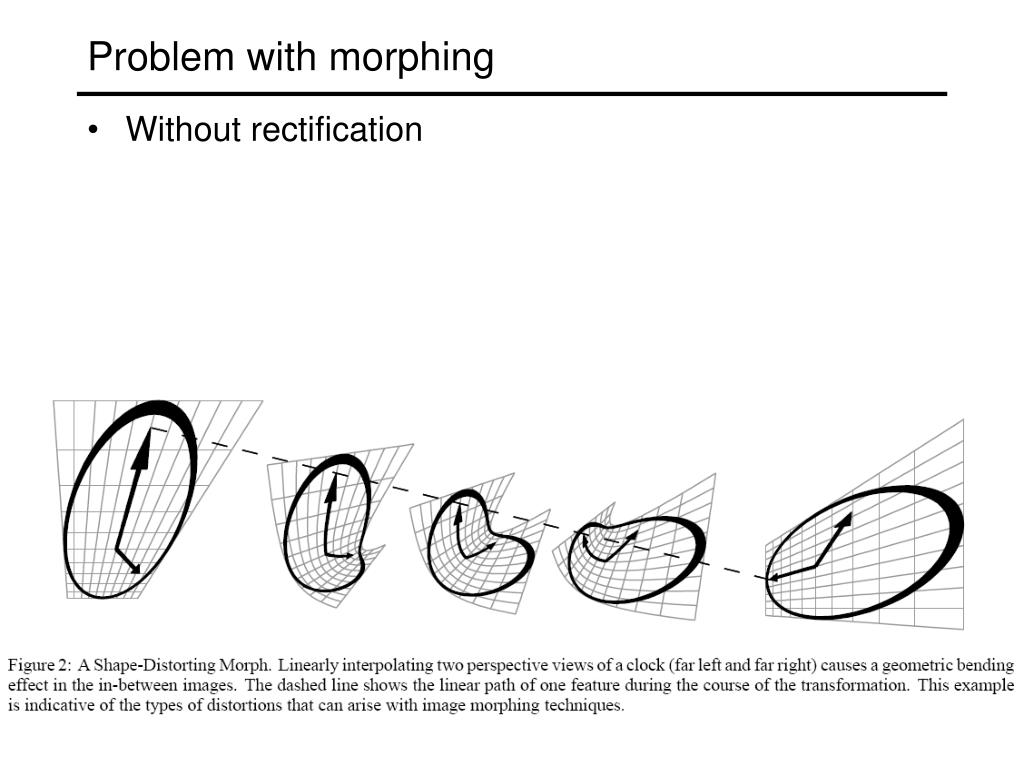 Problem with morphing

• Without rectification

Figure 2: A Shape-Distorting Morph. Linearly interpolating two perspective views of a clock (far left and far right) causes a geometric bending effect in the in-between images. The dashed line shows the linear path of one feature during the course of the transformation. This example is indicative of the types of distortions that can arise with image morphing techniques.